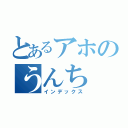 とあるアホの
うんち
インデックス